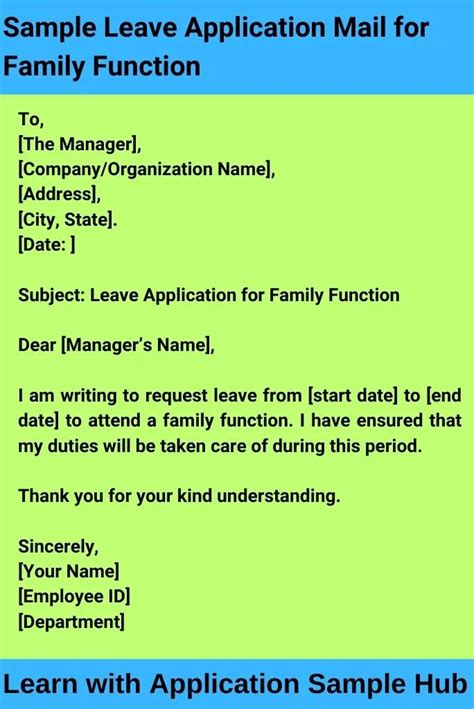 Sample Leave Application Mail for Family Function

To,
[The Manager],
[Company/Organization Name],
[Address],
[City, State].
[Date: ]

Subject: Leave Application for Family Function

Dear [Manager's Name],

I am writing to request leave from [start date] to [end date] to attend a family function. I have ensured that my duties will be taken care of during this period.

Thank you for your kind understanding.

Sincerely,
[Your Name]
[Employee ID]
[Department]

Learn with Application Sample Hub